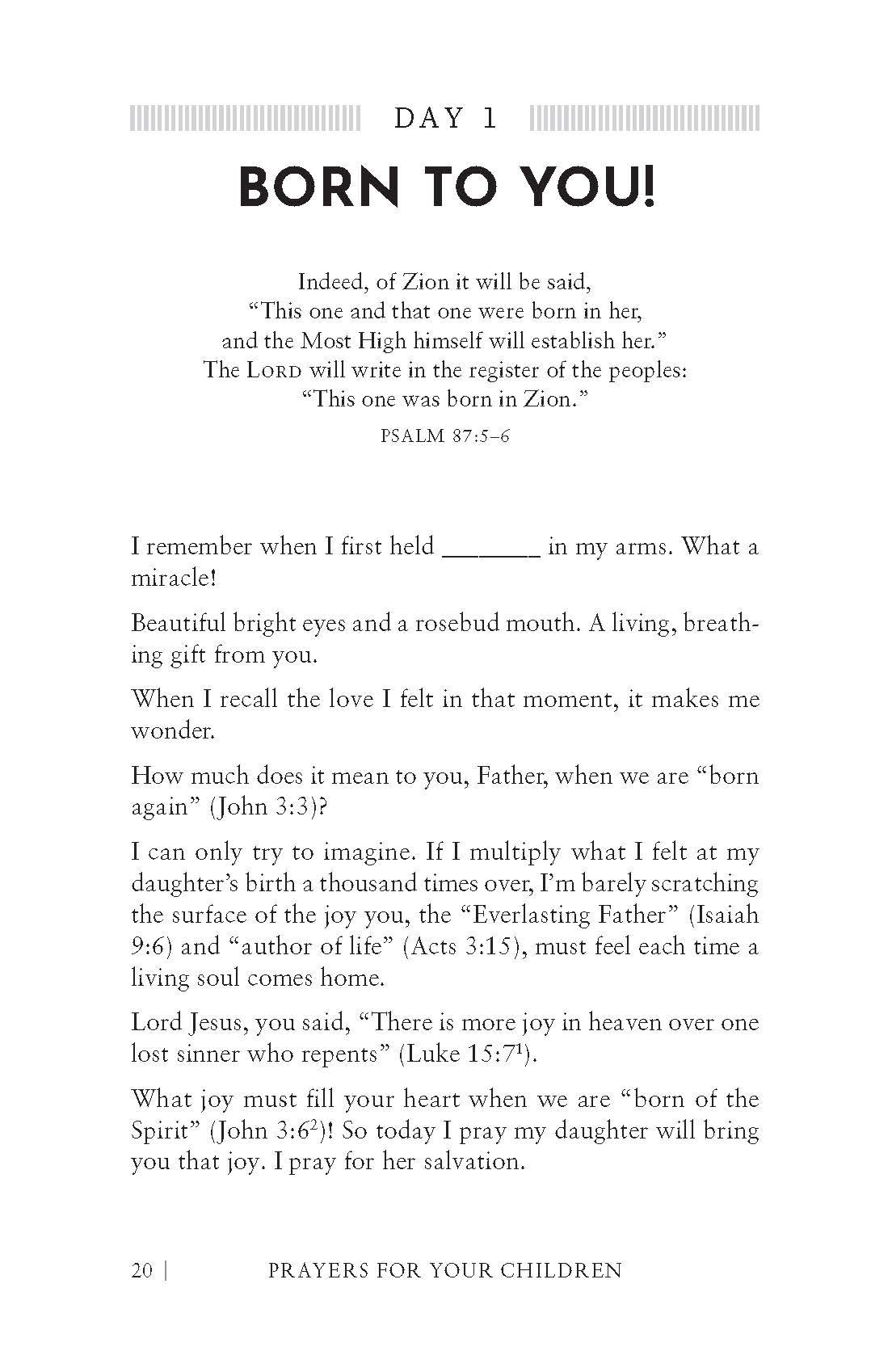 DAY 1

BORN TO YOU!

Indeed, of Zion it will be said,
"This one and that one were born in her,
and the Most High himself will establish her."
The LORD will write in the register of the peoples:
"This one was born in Zion."

PSALM 87:5–6

I remember when I first held _______ in my arms. What a miracle!

Beautiful bright eyes and a rosebud mouth. A living, breathing gift from you.

When I recall the love I felt in that moment, it makes me wonder.

How much does it mean to you, Father, when we are "born again" (John 3:3)?

I can only try to imagine. If I multiply what I felt at my daughter's birth a thousand times over, I'm barely scratching the surface of the joy you, the "Everlasting Father" (Isaiah 9:6) and "author of life" (Acts 3:15), must feel each time a living soul comes home.

Lord Jesus, you said, "There is more joy in heaven over one lost sinner who repents" (Luke 15:7$^1$).

What joy must fill your heart when we are "born of the Spirit" (John 3:6$^2$)! So today I pray my daughter will bring you that joy. I pray for her salvation.

20 | PRAYERS FOR YOUR CHILDREN